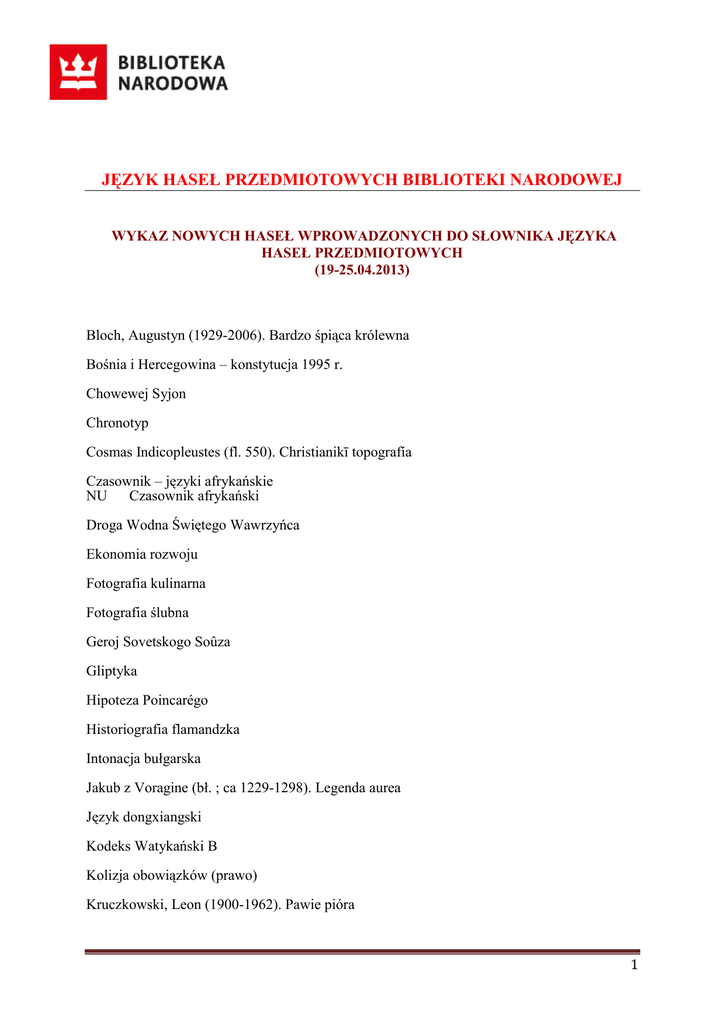 BIBLIOTEKA NARODOWA

JĘZYK HASEŁ PRZEDMIOTOWYCH BIBLIOTEKI NARODOWEJ

WYKAZ NOWYCH HASEŁ WPROWADZONYCH DO SŁOWNIKA JĘZYKA HASEŁ PRZEDMIOTOWYCH
(19-25.04.2013)

Bloch, Augustyn (1929-2006). Bardzo śpiąca królewna

Bośnia i Hercegowina – konstytucja 1995 r.

Chowewej Syjon

Chronotyp

Cosmas Indicopleustes (fl. 550). Christianikī topografia

Czasownik – języki afrykańskie
NU Czasownik afrykański

Droga Wodna Świętego Wawrzyńca

Ekonomia rozwoju

Fotografia kulinarna

Fotografia ślubna

Geroj Sovetskogo Soûza

Gliptyka

Hipoteza Poincarégo

Historiografia flamandzka

Intonacja bułgarska

Jakub z Voragine (bł. ; ca 1229-1298). Legenda aurea

Język dongxiangski

Kodeks Watykański B

Kolizja obowiązków (prawo)

Kruczkowski, Leon (1900-1962). Pawie pióra

1